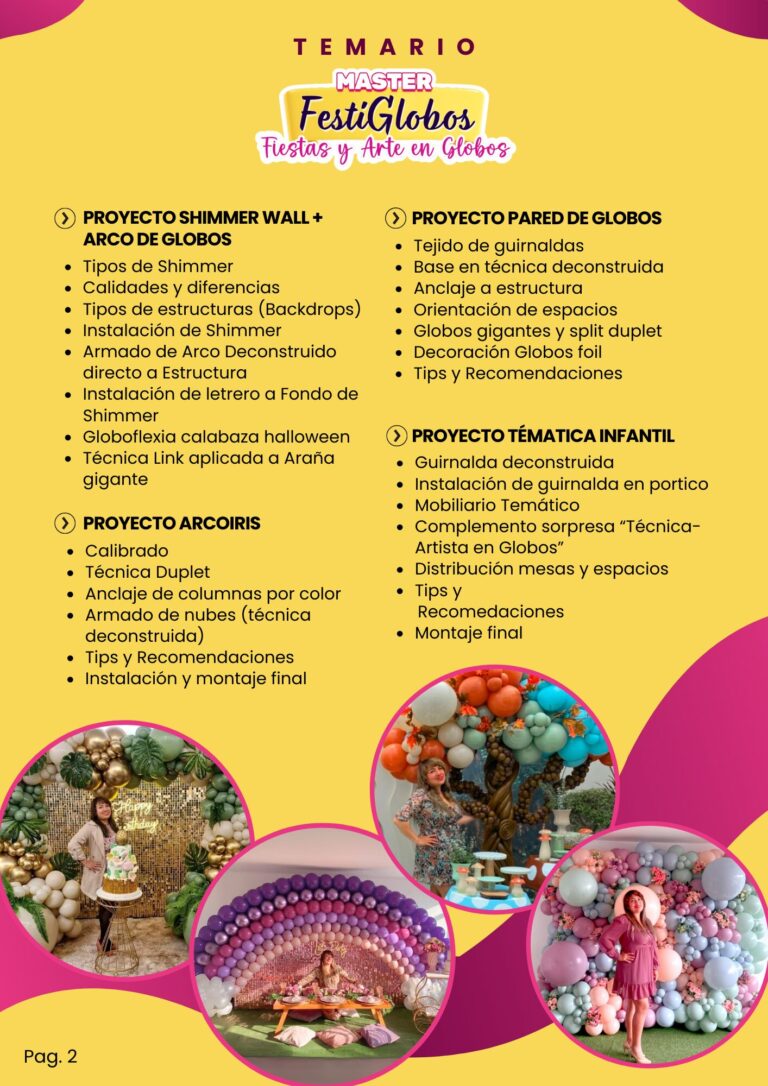 TEMARIO

MASTER
FestiGlobos
Fiestas y Arte en Globos

PROYECTO SHIMMER WALL + ARCO DE GLOBOS
- Tipos de Shimmer
- Calidades y diferencias
- Tipos de estructuras (Backdrops)
- Instalación de Shimmer
- Armado de Arco Deconstruido directo a Estructura
- Instalación de letrero a Fondo de Shimmer
- Globoflexia calabaza halloween
- Técnica Link aplicada a Araña gigante

PROYECTO ARCOIRIS
- Calibrado
- Técnica Duplet
- Anclaje de columnas por color
- Armado de nubes (técnica deconstruida)
- Tips y Recomendaciones
- Instalación y montaje final

PROYECTO PARED DE GLOBOS
- Tejido de guirnaldas
- Base en técnica deconstruida
- Anclaje a estructura
- Orientación de espacios
- Globos gigantes y split duplet
- Decoración Globos foil
- Tips y Recomendaciones

PROYECTO TÉMATICA INFANTIL
- Guirnalda deconstruida
- Instalación de guirnalda en portico
- Mobiliario Temático
- Complemento sorpresa "Técnica-Artista en Globos"
- Distribución mesas y espacios
- Tips y Recomedaciones
- Montaje final

Happy Birthday

Pag. 2